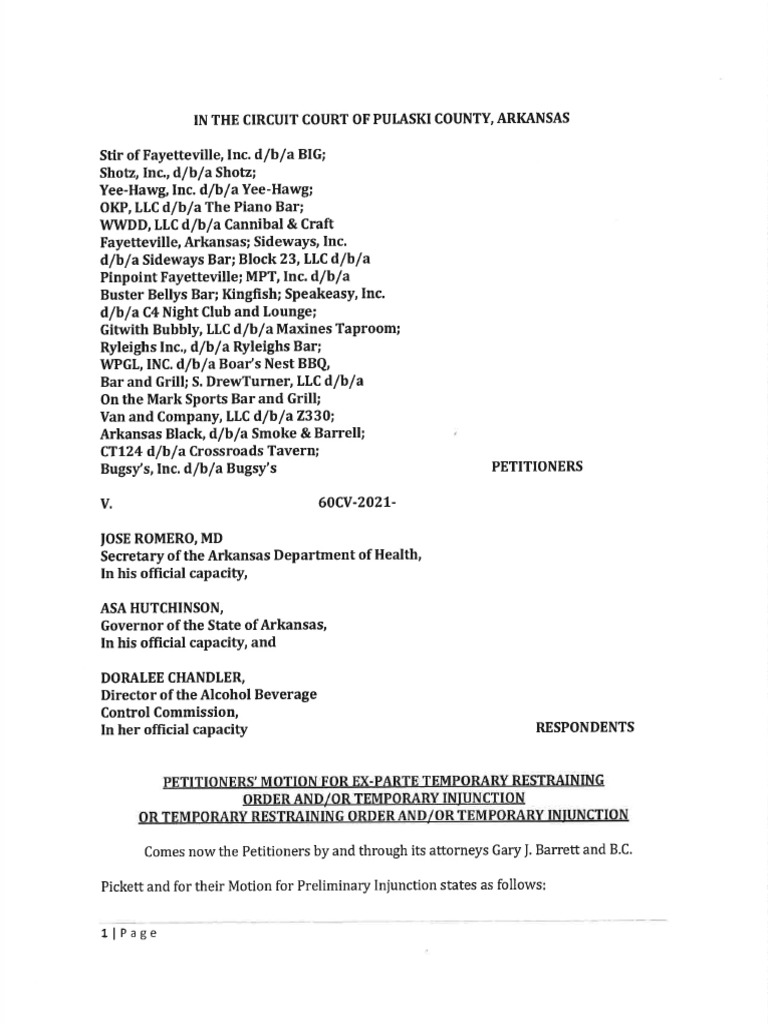 IN THE CIRCUIT COURT OF PULASKI COUNTY, ARKANSAS

Stir of Fayetteville, Inc. d/b/a BIG;
Shotz, Inc., d/b/a Shotz;
Yee-Hawg, Inc. d/b/a Yee-Hawg;
OKP, LLC d/b/a The Piano Bar;
WWDD, LLC d/b/a Cannibal & Craft
Fayetteville, Arkansas; Sideways, Inc.
d/b/a Sideways Bar; Block 23, LLC d/b/a
Pinpoint Fayetteville; MPT, Inc. d/b/a
Buster Bellys Bar; Kingfish; Speakeasy, Inc.
d/b/a C4 Night Club and Lounge;
Gitwith Bubbly, LLC d/b/a Maxines Taproom;
Ryleighs Inc., d/b/a Ryleighs Bar;
WPGL, INC. d/b/a Boar's Nest BBQ,
Bar and Grill; S. DrewTurner, LLC d/b/a
On the Mark Sports Bar and Grill;
Van and Company, LLC d/b/a Z330;
Arkansas Black, d/b/a Smoke & Barrell;
CT124 d/b/a Crossroads Tavern;
Bugsy's, Inc. d/b/a Bugsy's

PETITIONERS

V.

60CV-2021-

JOSE ROMERO, MD
Secretary of the Arkansas Department of Health,
In his official capacity,

ASA HUTCHINSON,
Governor of the State of Arkansas,
In his official capacity, and

DORALEE CHANDLER,
Director of the Alcohol Beverage
Control Commission,
In her official capacity

RESPONDENTS

PETITIONERS' MOTION FOR EX-PARTE TEMPORARY RESTRAINING ORDER AND/OR TEMPORARY INJUNCTION
OR TEMPORARY RESTRAINING ORDER AND/OR TEMPORARY INJUNCTION

Comes now the Petitioners by and through its attorneys Gary J. Barrett and B.C. Pickett and for their Motion for Preliminary Injunction states as follows:

1 | Page